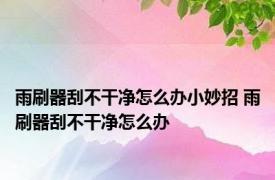 雨刷器刮不干净怎么办小妙招 雨刷器刮不干净怎么办